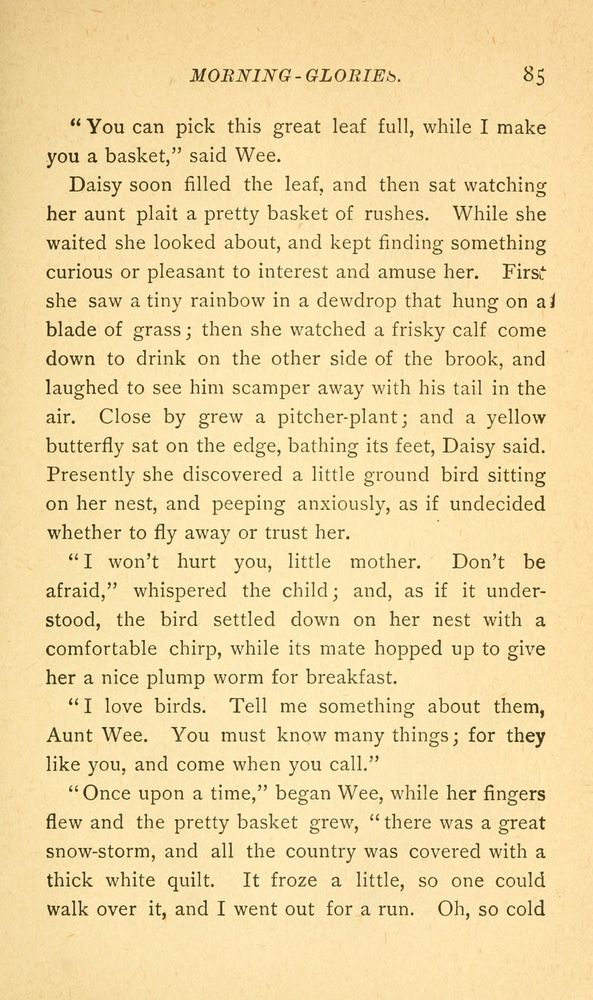 MORNING-GLORIES. 85

"You can pick this great leaf full, while I make you a basket," said Wee.

Daisy soon filled the leaf, and then sat watching her aunt plait a pretty basket of rushes. While she waited she looked about, and kept finding something curious or pleasant to interest and amuse her. First she saw a tiny rainbow in a dewdrop that hung on a blade of grass; then she watched a frisky calf come down to drink on the other side of the brook, and laughed to see him scamper away with his tail in the air. Close by grew a pitcher-plant; and a yellow butterfly sat on the edge, bathing its feet, Daisy said. Presently she discovered a little ground bird sitting on her nest, and peeping anxiously, as if undecided whether to fly away or trust her.

"I won't hurt you, little mother. Don't be afraid," whispered the child; and, as if it understood, the bird settled down on her nest with a comfortable chirp, while its mate hopped up to give her a nice plump worm for breakfast.

"I love birds. Tell me something about them, Aunt Wee. You must know many things; for they like you, and come when you call."

"Once upon a time," began Wee, while her fingers flew and the pretty basket grew, "there was a great snow-storm, and all the country was covered with a thick white quilt. It froze a little, so one could walk over it, and I went out for a run. Oh, so cold